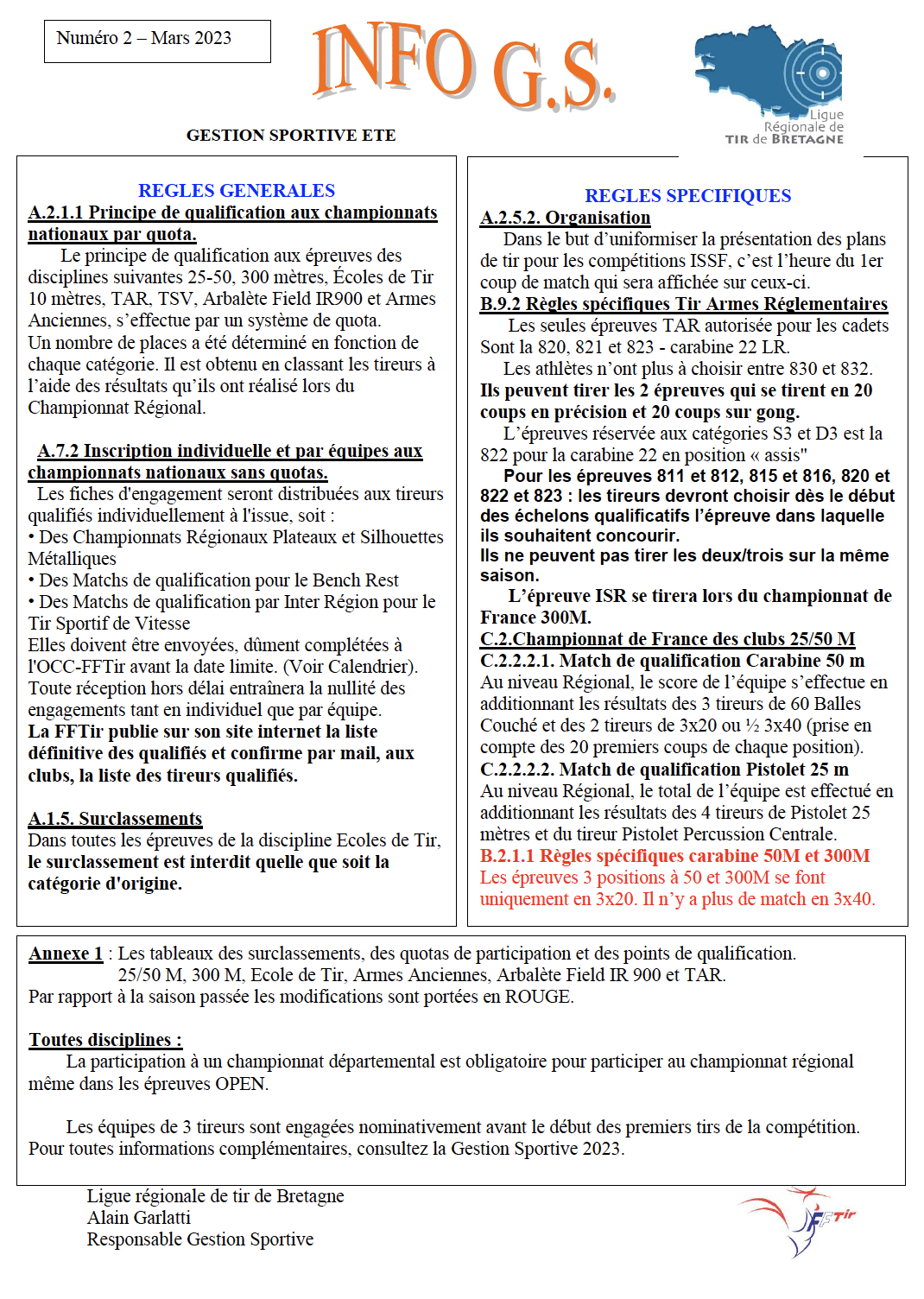 Numéro 2 – Mars 2023

INFO G.S.

Ligue Régionale de TIR de BRETAGNE

GESTION SPORTIVE ETE

REGLES GENERALES

A.2.1.1 Principe de qualification aux championnats nationaux par quota.

Le principe de qualification aux épreuves des disciplines suivantes 25-50, 300 mètres, Écoles de Tir 10 mètres, TAR, TSV, Arbalète Field IR900 et Armes Anciennes, s'effectue par un système de quota.
Un nombre de places a été déterminé en fonction de chaque catégorie. Il est obtenu en classant les tireurs à l'aide des résultats qu'ils ont réalisé lors du Championnat Régional.

A.7.2 Inscription individuelle et par équipes aux championnats nationaux sans quotas.

Les fiches d'engagement seront distribuées aux tireurs qualifiés individuellement à l'issue, soit :
• Des Championnats Régionaux Plateaux et Silhouettes Métalliques
• Des Matchs de qualification pour le Bench Rest
• Des Matchs de qualification par Inter Région pour le Tir Sportif de Vitesse
Elles doivent être envoyées, dûment complétées à l'OCC-FFTir avant la date limite. (Voir Calendrier).
Toute réception hors délai entraînera la nullité des engagements tant en individuel que par équipe.
La FFTir publie sur son site internet la liste définitive des qualifiés et confirme par mail, aux clubs, la liste des tireurs qualifiés.

A.1.5. Surclassements

Dans toutes les épreuves de la discipline Ecoles de Tir, le surclassement est interdit quelle que soit la catégorie d'origine.

REGLES SPECIFIQUES

A.2.5.2. Organisation

Dans le but d'uniformiser la présentation des plans de tir pour les compétitions ISSF, c'est l'heure du 1er coup de match qui sera affichée sur ceux-ci.

B.9.2 Règles spécifiques Tir Armes Réglementaires

Les seules épreuves TAR autorisée pour les cadets Sont la 820, 821 et 823 - carabine 22 LR.
Les athlètes n'ont plus à choisir entre 830 et 832.
Ils peuvent tirer les 2 épreuves qui se tirent en 20 coups en précision et 20 coups sur gong.
L'épreuves réservée aux catégories S3 et D3 est la 822 pour la carabine 22 en position « assis"
Pour les épreuves 811 et 812, 815 et 816, 820 et 822 et 823 : les tireurs devront choisir dès le début des échelons qualificatifs l'épreuve dans laquelle ils souhaitent concourir.
Ils ne peuvent pas tirer les deux/trois sur la même saison.
L'épreuve ISR se tirera lors du championnat de France 300M.

C.2.Championnat de France des clubs 25/50 M

C.2.2.2.1. Match de qualification Carabine 50 m
Au niveau Régional, le score de l'équipe s'effectue en additionnant les résultats des 3 tireurs de 60 Balles Couché et des 2 tireurs de 3x20 ou ½ 3x40 (prise en compte des 20 premiers coups de chaque position).
C.2.2.2.2. Match de qualification Pistolet 25 m
Au niveau Régional, le total de l'équipe est effectué en additionnant les résultats des 4 tireurs de Pistolet 25 mètres et du tireur Pistolet Percussion Centrale.
B.2.1.1 Règles spécifiques carabine 50M et 300M
Les épreuves 3 positions à 50 et 300M se font uniquement en 3x20. Il n'y a plus de match en 3x40.

Annexe 1 : Les tableaux des surclassements, des quotas de participation et des points de qualification. 25/50 M, 300 M, Ecole de Tir, Armes Anciennes, Arbalète Field IR 900 et TAR.
Par rapport à la saison passée les modifications sont portées en ROUGE.

Toutes disciplines :
La participation à un championnat départemental est obligatoire pour participer au championnat régional même dans les épreuves OPEN.

Les équipes de 3 tireurs sont engagées nominativement avant le début des premiers tirs de la compétition.
Pour toutes informations complémentaires, consultez la Gestion Sportive 2023.

Ligue régionale de tir de Bretagne
Alain Garlatti
Responsable Gestion Sportive

FFTir